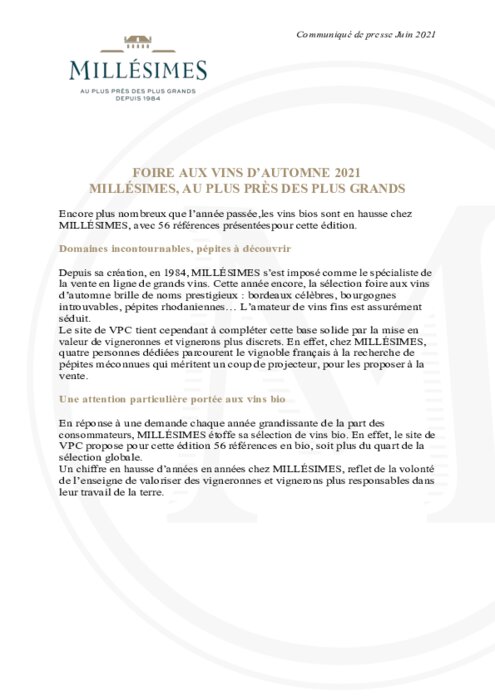 Communiqué de presse Juin 2021

MILLÉSIMES
AU PLUS PRÈS DES PLUS GRANDS
DEPUIS 1984

FOIRE AUX VINS D'AUTOMNE 2021
MILLÉSIMES, AU PLUS PRÈS DES PLUS GRANDS

Encore plus nombreux que l'année passée,les vins bios sont en hausse chez MILLÉSIMES, avec 56 références présentéespour cette édition.

Domaines incontournables, pépites à découvrir

Depuis sa création, en 1984, MILLÉSIMES s'est imposé comme le spécialiste de la vente en ligne de grands vins. Cette année encore, la sélection foire aux vins d'automne brille de noms prestigieux : bordeaux célèbres, bourgognes introuvables, pépites rhodaniennes… L'amateur de vins fins est assurément séduit.
Le site de VPC tient cependant à compléter cette base solide par la mise en valeur de vigneronnes et vignerons plus discrets. En effet, chez MILLÉSIMES, quatre personnes dédiées parcourent le vignoble français à la recherche de pépites méconnues qui méritent un coup de projecteur, pour les proposer à la vente.

Une attention particulière portée aux vins bio

En réponse à une demande chaque année grandissante de la part des consommateurs, MILLÉSIMES étoffe sa sélection de vins bio. En effet, le site de VPC propose pour cette édition 56 références en bio, soit plus du quart de la sélection globale.
Un chiffre en hausse d'années en années chez MILLÉSIMES, reflet de la volonté de l'enseigne de valoriser des vigneronnes et vignerons plus responsables dans leur travail de la terre.